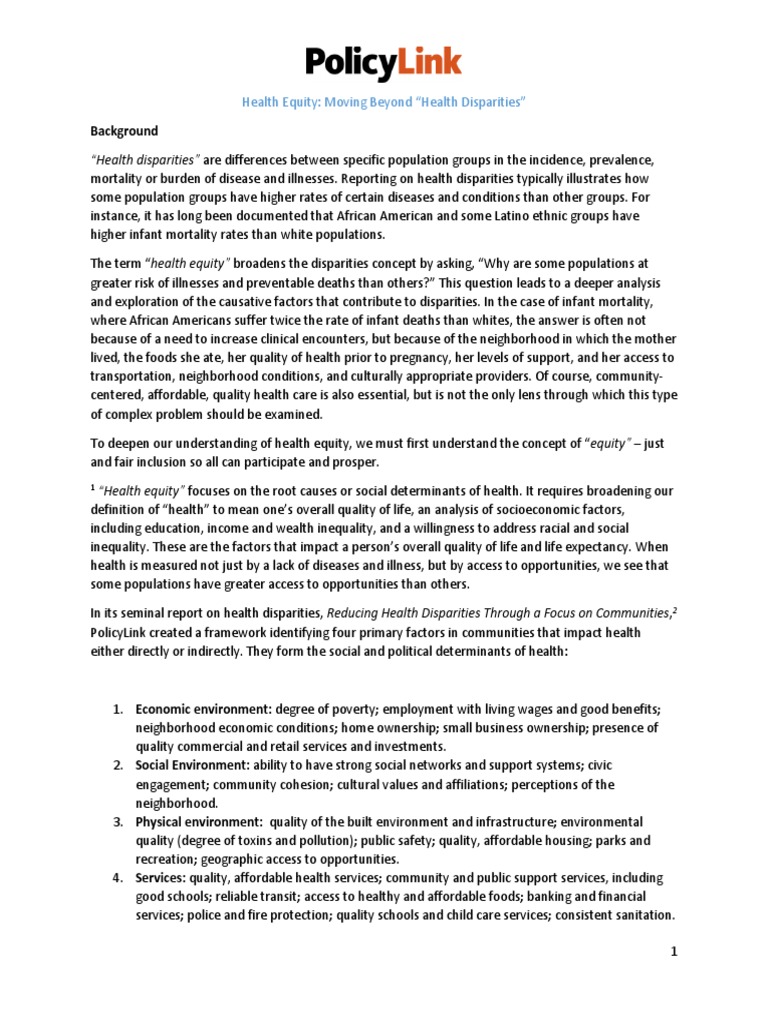 PolicyLink

Health Equity: Moving Beyond "Health Disparities"

Background

"Health disparities" are differences between specific population groups in the incidence, prevalence, mortality or burden of disease and illnesses. Reporting on health disparities typically illustrates how some population groups have higher rates of certain diseases and conditions than other groups. For instance, it has long been documented that African American and some Latino ethnic groups have higher infant mortality rates than white populations.

The term "health equity" broadens the disparities concept by asking, "Why are some populations at greater risk of illnesses and preventable deaths than others?" This question leads to a deeper analysis and exploration of the causative factors that contribute to disparities. In the case of infant mortality, where African Americans suffer twice the rate of infant deaths than whites, the answer is often not because of a need to increase clinical encounters, but because of the neighborhood in which the mother lived, the foods she ate, her quality of health prior to pregnancy, her levels of support, and her access to transportation, neighborhood conditions, and culturally appropriate providers. Of course, community-centered, affordable, quality health care is also essential, but is not the only lens through which this type of complex problem should be examined.

To deepen our understanding of health equity, we must first understand the concept of "equity" – just and fair inclusion so all can participate and prosper.

$^1$ "Health equity" focuses on the root causes or social determinants of health. It requires broadening our definition of "health" to mean one's overall quality of life, an analysis of socioeconomic factors, including education, income and wealth inequality, and a willingness to address racial and social inequality. These are the factors that impact a person's overall quality of life and life expectancy. When health is measured not just by a lack of diseases and illness, but by access to opportunities, we see that some populations have greater access to opportunities than others.

In its seminal report on health disparities, Reducing Health Disparities Through a Focus on Communities,$^2$ PolicyLink created a framework identifying four primary factors in communities that impact health either directly or indirectly. They form the social and political determinants of health:

1. Economic environment: degree of poverty; employment with living wages and good benefits; neighborhood economic conditions; home ownership; small business ownership; presence of quality commercial and retail services and investments.
2. Social Environment: ability to have strong social networks and support systems; civic engagement; community cohesion; cultural values and affiliations; perceptions of the neighborhood.
3. Physical environment: quality of the built environment and infrastructure; environmental quality (degree of toxins and pollution); public safety; quality, affordable housing; parks and recreation; geographic access to opportunities.
4. Services: quality, affordable health services; community and public support services, including good schools; reliable transit; access to healthy and affordable foods; banking and financial services; police and fire protection; quality schools and child care services; consistent sanitation.

1